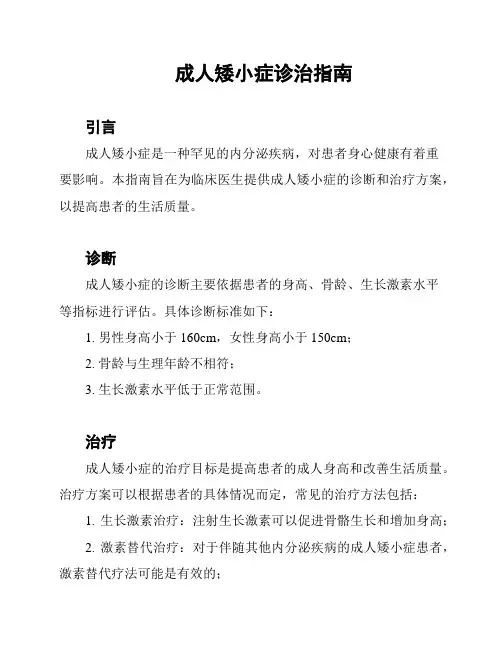 成人矮小症诊治指南

引言

成人矮小症是一种罕见的内分泌疾病，对患者身心健康有着重要影响。本指南旨在为临床医生提供成人矮小症的诊断和治疗方案，以提高患者的生活质量。

诊断

成人矮小症的诊断主要依据患者的身高、骨龄、生长激素水平等指标进行评估。具体诊断标准如下：

1. 男性身高小于 160cm，女性身高小于 150cm；

2. 骨龄与生理年龄不相符；

3. 生长激素水平低于正常范围。

治疗

成人矮小症的治疗目标是提高患者的成人身高和改善生活质量。治疗方案可以根据患者的具体情况而定，常见的治疗方法包括：

1. 生长激素治疗：注射生长激素可以促进骨骼生长和增加身高；

2. 激素替代治疗：对于伴随其他内分泌疾病的成人矮小症患者，激素替代疗法可能是有效的；